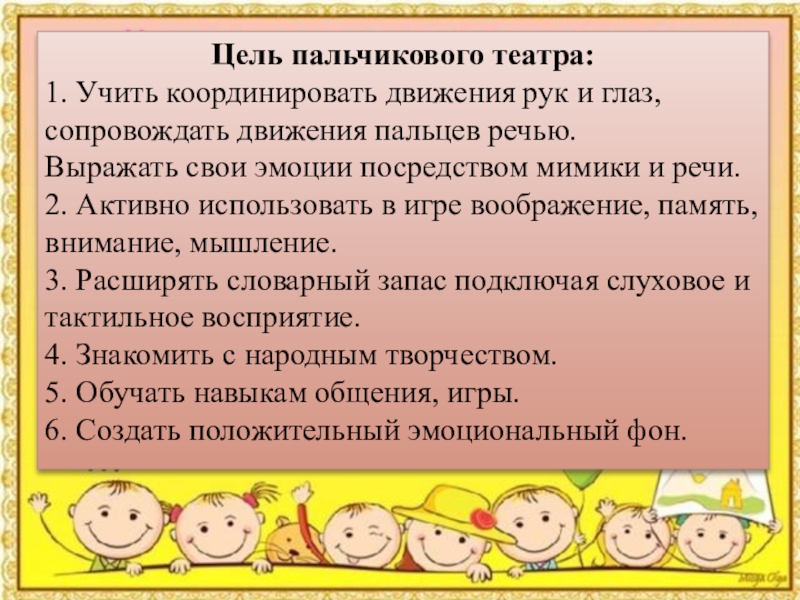 Цель пальчикового театра:
1. Учить координировать движения рук и глаз, сопровождать движения пальцев речью.
Выражать свои эмоции посредством мимики и речи.
2. Активно использовать в игре воображение, память, внимание, мышление.
3. Расширять словарный запас подключая слуховое и тактильное восприятие.
4. Знакомить с народным творчеством.
5. Обучать навыкам общения, игры.
6. Создать положительный эмоциональный фон.